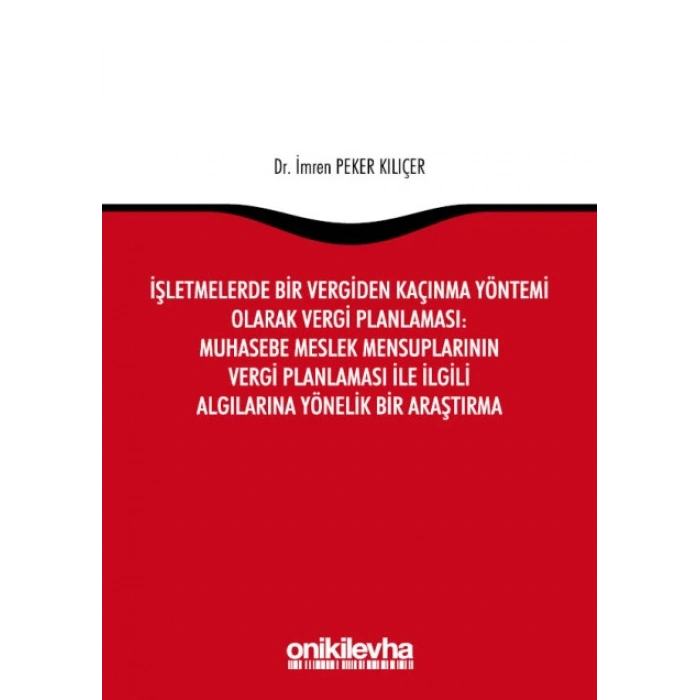 Dr. İmren PEKER KILIÇER

İŞLETMELERDE BİR VERGİDEN KAÇINMA YÖNTEMİ OLARAK VERGİ PLANLAMASI: MUHASEBE MESLEK MENSUPLARININ VERGİ PLANLAMASI İLE İLGİLİ ALGILARINA YÖNELİK BİR ARAŞTIRMA

onikilevha